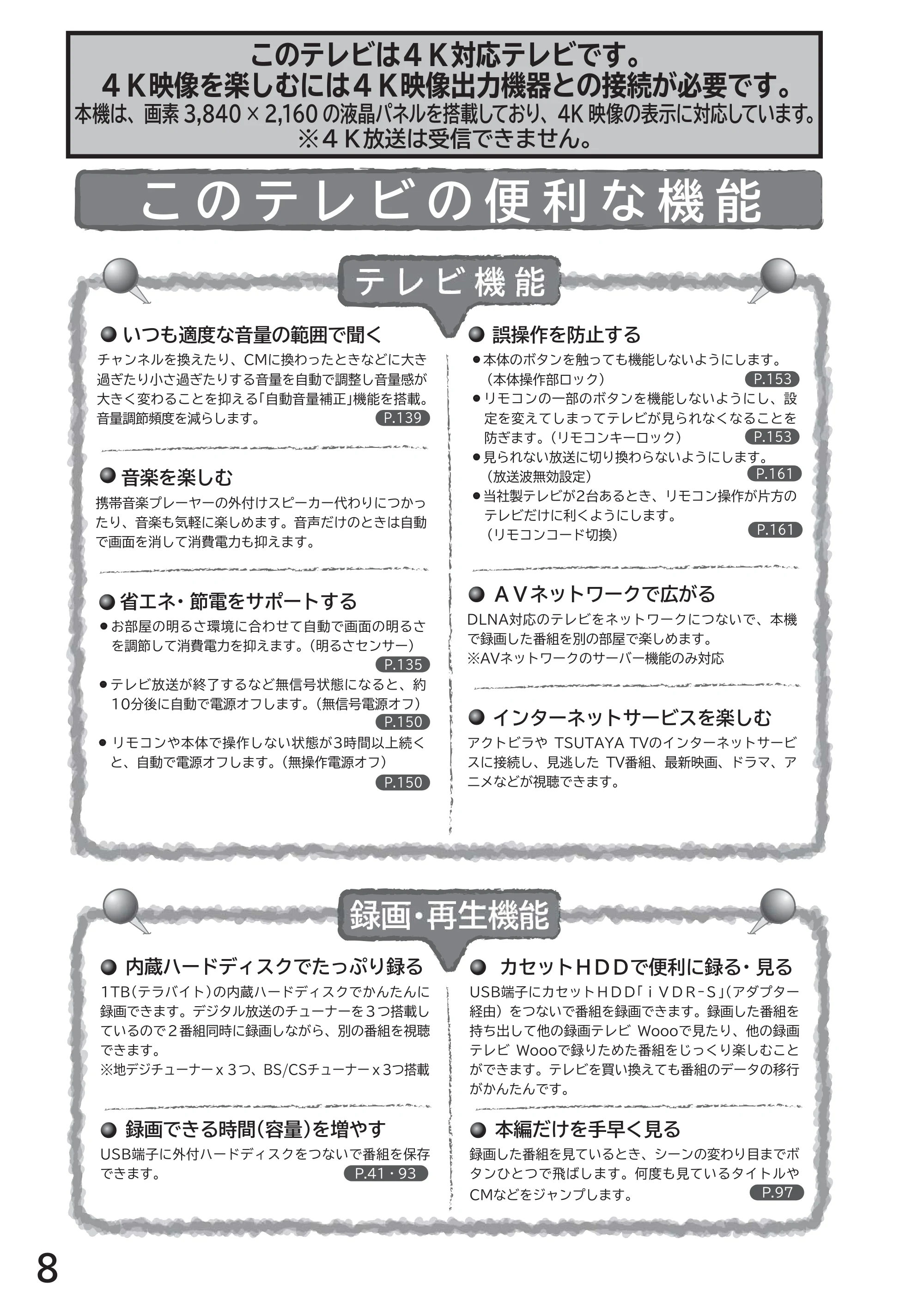 このテレビは4K対応テレビです。
4K映像を楽しむには4K映像出力機器との接続が必要です。
本機は、画素3,840×2,160の液晶パネルを搭載しており、4K映像の表示に対応しています。
※4K放送は受信できません。

このテレビの便利な機能

テレビ機能

● いつも適度な音量の範囲で聞く
チャンネルを換えたり、CMに換わったときなどに大き過ぎたり小さ過ぎたりする音量を自動で調整し音量感が大きく変わることを抑える「自動音量補正」機能を搭載。音量調節頻度を減らします。 P.139

● 音楽を楽しむ
携帯音楽プレーヤーの外付けスピーカー代わりにつかったり、音楽も気軽に楽しめます。音声だけのときは自動で画面を消して消費電力も抑えます。

● 省エネ・節電をサポートする
• お部屋の明るさ環境に合わせて自動で画面の明るさを調節して消費電力を抑えます。(明るさセンサー) P.135
• テレビ放送が終了するなど無信号状態になると、約10分後に自動で電源オフします。(無信号電源オフ) P.150
• リモコンや本体で操作しない状態が3時間以上続くと、自動で電源オフします。(無操作電源オフ) P.150

● 誤操作を防止する
• 本体のボタンを触っても機能しないようにします。(本体操作部ロック) P.153
• リモコンの一部のボタンを機能しないようにし、設定を変えてしまってテレビが見られなくなることを防ぎます。(リモコンキーロック) P.153
• 見られない放送に切り換わらないようにします。(放送波無効設定) P.161
• 当社製テレビが2台あるとき、リモコン操作が片方のテレビだけに利くようにします。(リモコンコード切換) P.161

● AVネットワークで広がる
DLNA対応のテレビをネットワークにつないで、本機で録画した番組を別の部屋で楽しめます。
※AVネットワークのサーバー機能のみ対応

● インターネットサービスを楽しむ
アクトビラや TSUTAYA TVのインターネットサービスに接続し、見逃した TV番組、最新映画、ドラマ、アニメなどが視聴できます。

録画・再生機能

● 内蔵ハードディスクでたっぷり録る
1TB(テラバイト)の内蔵ハードディスクでかんたんに録画できます。デジタル放送のチューナーを3つ搭載しているので2番組同時に録画しながら、別の番組を視聴できます。
※地デジチューナーx3つ、BS/CSチューナーx3つ搭載

● 録画できる時間(容量)を増やす
USB端子に外付ハードディスクをつないで番組を保存できます。 P.41・93

● カセットHDDで便利に録る・見る
USB端子にカセットHDD「iVDR-S」(アダプター経由)をつないで番組を録画できます。録画した番組を持ち出して他の録画テレビ Woooで見たり、他の録画テレビ Woooで録りためた番組をじっくり楽しむことができます。テレビを買い換えても番組のデータの移行がかんたんです。

● 本編だけを手早く見る
録画した番組を見ているとき、シーンの変わり目までボタンひとつで飛ばします。何度も見ているタイトルやCMなどをジャンプします。 P.97

8